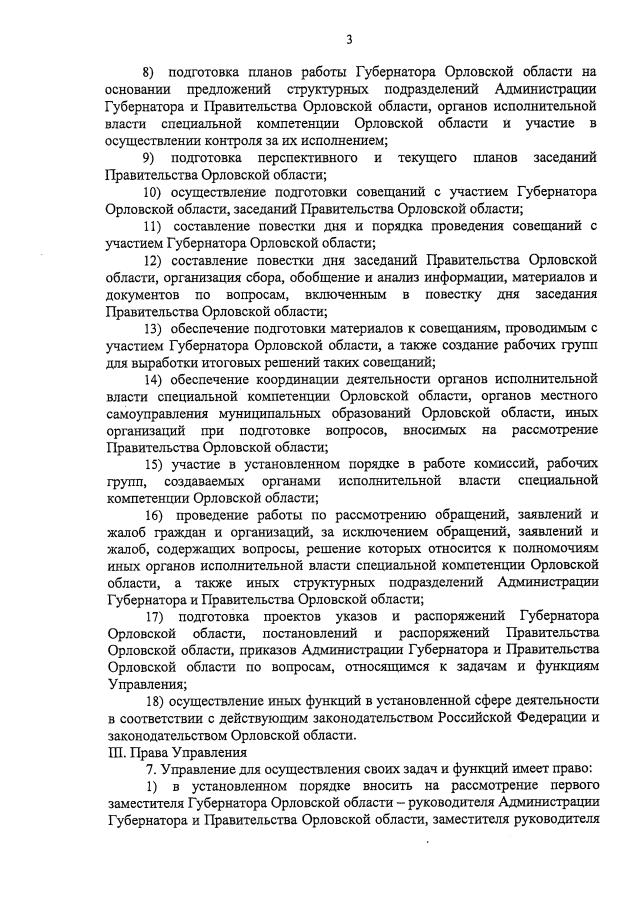 3

8) подготовка планов работы Губернатора Орловской области на основании предложений структурных подразделений Администрации Губернатора и Правительства Орловской области, органов исполнительной власти специальной компетенции Орловской области и участие в осуществлении контроля за их исполнением;

9) подготовка перспективного и текущего планов заседаний Правительства Орловской области;

10) осуществление подготовки совещаний с участием Губернатора Орловской области, заседаний Правительства Орловской области;

11) составление повестки дня и порядка проведения совещаний с участием Губернатора Орловской области;

12) составление повестки дня заседаний Правительства Орловской области, организация сбора, обобщение и анализ информации, материалов и документов по вопросам, включенным в повестку дня заседания Правительства Орловской области;

13) обеспечение подготовки материалов к совещаниям, проводимым с участием Губернатора Орловской области, а также создание рабочих групп для выработки итоговых решений таких совещаний;

14) обеспечение координации деятельности органов исполнительной власти специальной компетенции Орловской области, органов местного самоуправления муниципальных образований Орловской области, иных организаций при подготовке вопросов, вносимых на рассмотрение Правительства Орловской области;

15) участие в установленном порядке в работе комиссий, рабочих групп, создаваемых органами исполнительной власти специальной компетенции Орловской области;

16) проведение работы по рассмотрению обращений, заявлений и жалоб граждан и организаций, за исключением обращений, заявлений и жалоб, содержащих вопросы, решение которых относится к полномочиям иных органов исполнительной власти специальной компетенции Орловской области, а также иных структурных подразделений Администрации Губернатора и Правительства Орловской области;

17) подготовка проектов указов и распоряжений Губернатора Орловской области, постановлений и распоряжений Правительства Орловской области, приказов Администрации Губернатора и Правительства Орловской области по вопросам, относящимся к задачам и функциям Управления;

18) осуществление иных функций в установленной сфере деятельности в соответствии с действующим законодательством Российской Федерации и законодательством Орловской области.

III. Права Управления

7. Управление для осуществления своих задач и функций имеет право:

1) в установленном порядке вносить на рассмотрение первого заместителя Губернатора Орловской области – руководителя Администрации Губернатора и Правительства Орловской области, заместителя руководителя